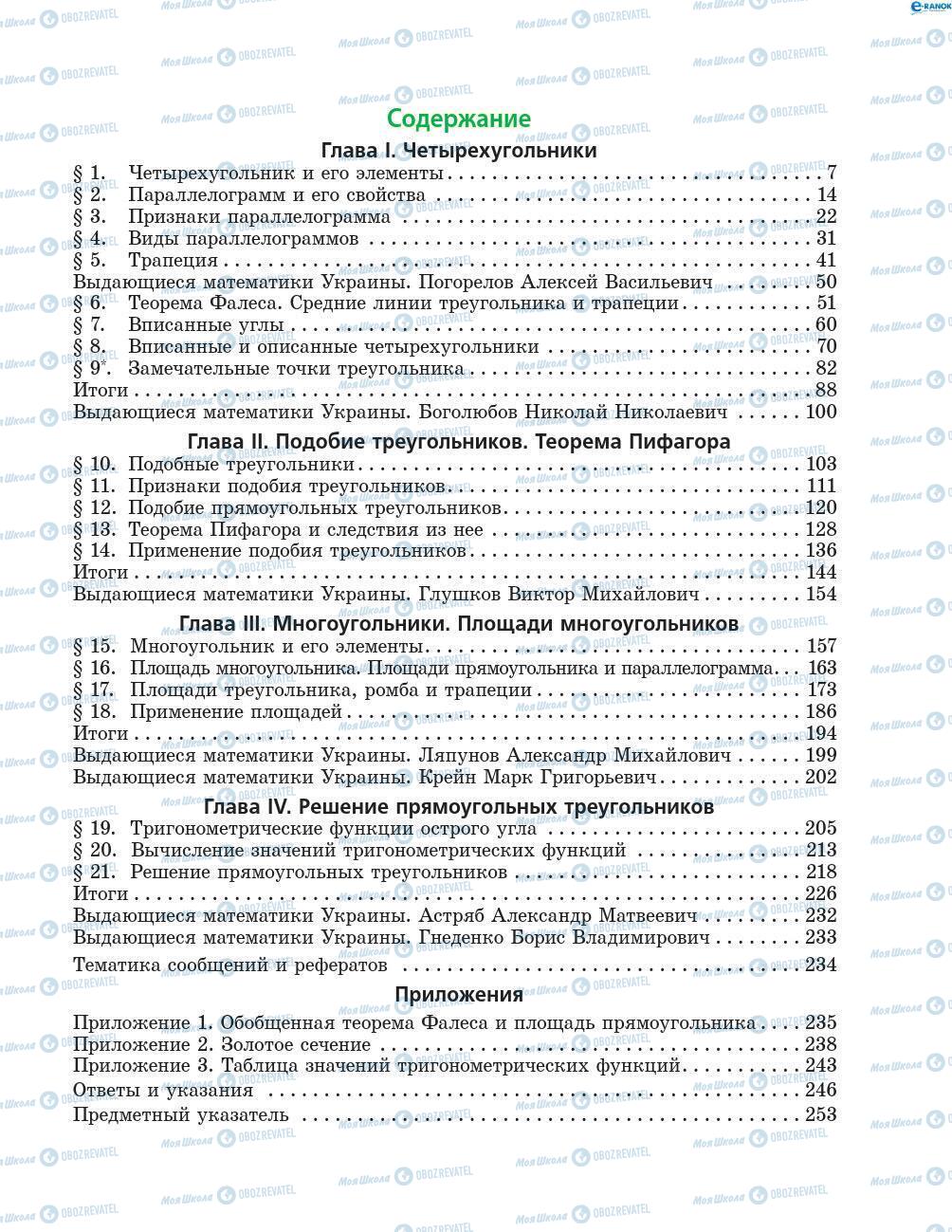 Содержание

Глава I. Четырехугольники

§ 1. Четырехугольник и его элементы . . . 7
§ 2. Параллелограмм и его свойства . . . 14
§ 3. Признаки параллелограмма . . . 22
§ 4. Виды параллелограммов . . . 31
§ 5. Трапеция . . . 41
Выдающиеся математики Украины. Погорелов Алексей Васильевич . . . 50
§ 6. Теорема Фалеса. Средние линии треугольника и трапеции . . . 51
§ 7. Вписанные углы . . . 60
§ 8. Вписанные и описанные четырехугольники . . . 70
§ 9*. Замечательные точки треугольника . . . 82
Итоги . . . 88
Выдающиеся математики Украины. Боголюбов Николай Николаевич . . . 100

Глава II. Подобие треугольников. Теорема Пифагора

§ 10. Подобные треугольники . . . 103
§ 11. Признаки подобия треугольников . . . 111
§ 12. Подобие прямоугольных треугольников . . . 120
§ 13. Теорема Пифагора и следствия из нее . . . 128
§ 14. Применение подобия треугольников . . . 136
Итоги . . . 144
Выдающиеся математики Украины. Глушков Виктор Михайлович . . . 154

Глава III. Многоугольники. Площади многоугольников

§ 15. Многоугольник и его элементы . . . 157
§ 16. Площадь многоугольника. Площади прямоугольника и параллелограмма . . . 163
§ 17. Площади треугольника, ромба и трапеции . . . 173
§ 18. Применение площадей . . . 186
Итоги . . . 194
Выдающиеся математики Украины. Ляпунов Александр Михайлович . . . 199
Выдающиеся математики Украины. Крейн Марк Григорьевич . . . 202

Глава IV. Решение прямоугольных треугольников

§ 19. Тригонометрические функции острого угла . . . 205
§ 20. Вычисление значений тригонометрических функций . . . 213
§ 21. Решение прямоугольных треугольников . . . 218
Итоги . . . 226
Выдающиеся математики Украины. Астряб Александр Матвеевич . . . 232
Выдающиеся математики Украины. Гнеденко Борис Владимирович . . . 233

Тематика сообщений и рефератов . . . 234

Приложения

Приложение 1. Обобщенная теорема Фалеса и площадь прямоугольника . . . 235
Приложение 2. Золотое сечение . . . 238
Приложение 3. Таблица значений тригонометрических функций . . . 243
Ответы и указания . . . 246
Предметный указатель . . . 253